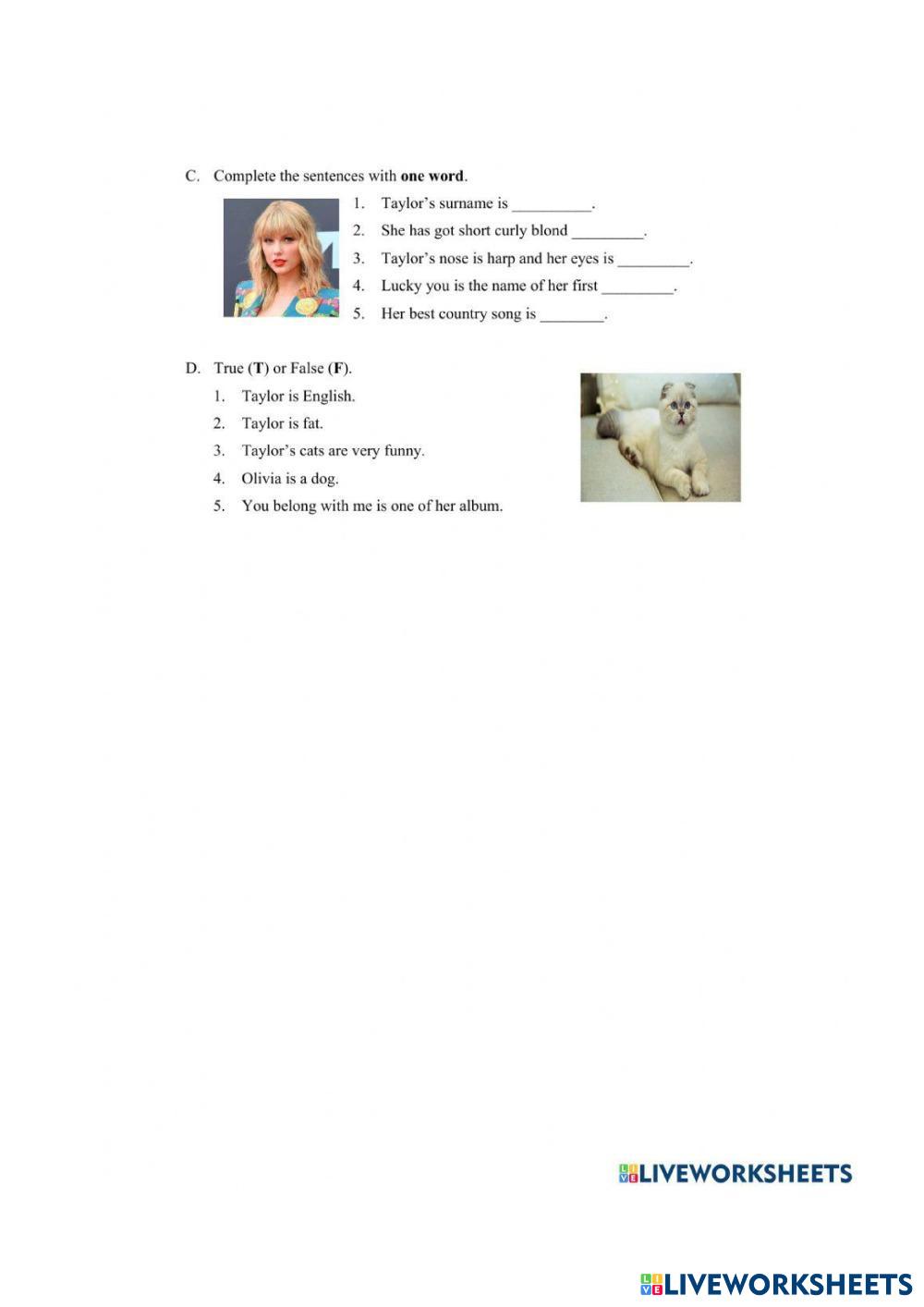 C. Complete the sentences with **one word**.

1. Taylor's surname is __________.
2. She has got short curly blond _________.
3. Taylor's nose is harp and her eyes is _________.
4. Lucky you is the name of her first _________.
5. Her best country song is ________.

D. True (**T**) or False (**F**).

1. Taylor is English.
2. Taylor is fat.
3. Taylor's cats are very funny.
4. Olivia is a dog.
5. You belong with me is one of her album.

LIVEWORKSHEETS

LIVEWORKSHEETS